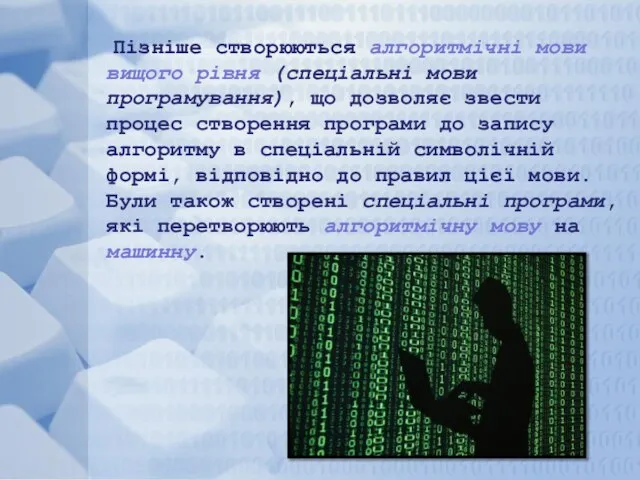 Пізніше створюються алгоритмічні мови вищого рівня (спеціальні мови програмування), що дозволяє звести процес створення програми до запису алгоритму в спеціальній символічній формі, відповідно до правил цієї мови. Були також створені спеціальні програми, які перетворюють алгоритмічну мову на машинну.